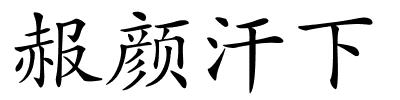 赧颜汗下